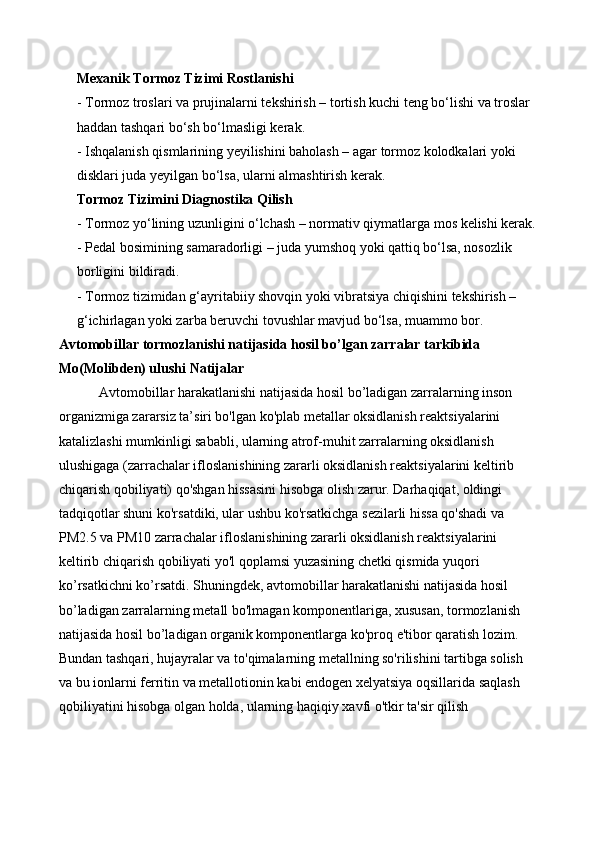 Mexanik Tormoz Tizimi Rostlanishi

- Tormoz troslari va prujinalarni tekshirish – tortish kuchi teng bo‘lishi va troslar haddan tashqari bo‘sh bo‘lmasligi kerak.

- Ishqalanish qismlarining yeyilishini baholash – agar tormoz kolodkalari yoki disklari juda yeyilgan bo‘lsa, ularni almashtirish kerak.

Tormoz Tizimini Diagnostika Qilish

- Tormoz yo‘lining uzunligini o‘lchash – normativ qiymatlarga mos kelishi kerak.

- Pedal bosimining samaradorligi – juda yumshoq yoki qattiq bo‘lsa, nosozlik borligini bildiradi.

- Tormoz tizimidan g‘ayritabiiy shovqin yoki vibratsiya chiqishini tekshirish – g‘ichirlagan yoki zarba beruvchi tovushlar mavjud bo‘lsa, muammo bor.

Avtomobillar tormozlanishi natijasida hosil bo’lgan zarralar tarkibida Mo(Molibden) ulushi Natijalar

Avtomobillar harakatlanishi natijasida hosil bo’ladigan zarralarning inson organizmiga zararsiz ta’siri bo'lgan ko'plab metallar oksidlanish reaktsiyalarini katalizlashi mumkinligi sababli, ularning atrof-muhit zarralarning oksidlanish ulushigaga (zarrachalar ifloslanishining zararli oksidlanish reaktsiyalarini keltirib chiqarish qobiliyati) qo'shgan hissasini hisobga olish zarur. Darhaqiqat, oldingi tadqiqotlar shuni ko'rsatdiki, ular ushbu ko'rsatkichga sezilarli hissa qo'shadi va PM2.5 va PM10 zarrachalar ifloslanishining zararli oksidlanish reaktsiyalarini keltirib chiqarish qobiliyati yo'l qoplamsi yuzasining chetki qismida yuqori ko’rsatkichni ko’rsatdi. Shuningdek, avtomobillar harakatlanishi natijasida hosil bo’ladigan zarralarning metall bo'lmagan komponentlariga, xususan, tormozlanish natijasida hosil bo’ladigan organik komponentlarga ko'proq e'tibor qaratish lozim. Bundan tashqari, hujayralar va to'qimalarning metallning so'rilishini tartibga solish va bu ionlarni ferritin va metallotionin kabi endogen xelyatsiya oqsillarida saqlash qobiliyatini hisobga olgan holda, ularning haqiqiy xavfi o'tkir ta'sir qilish